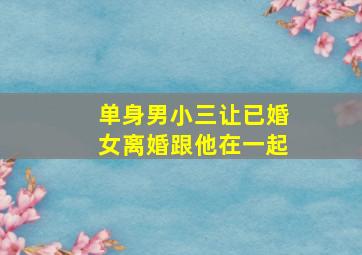 单身男小三让已婚女离婚跟他在一起